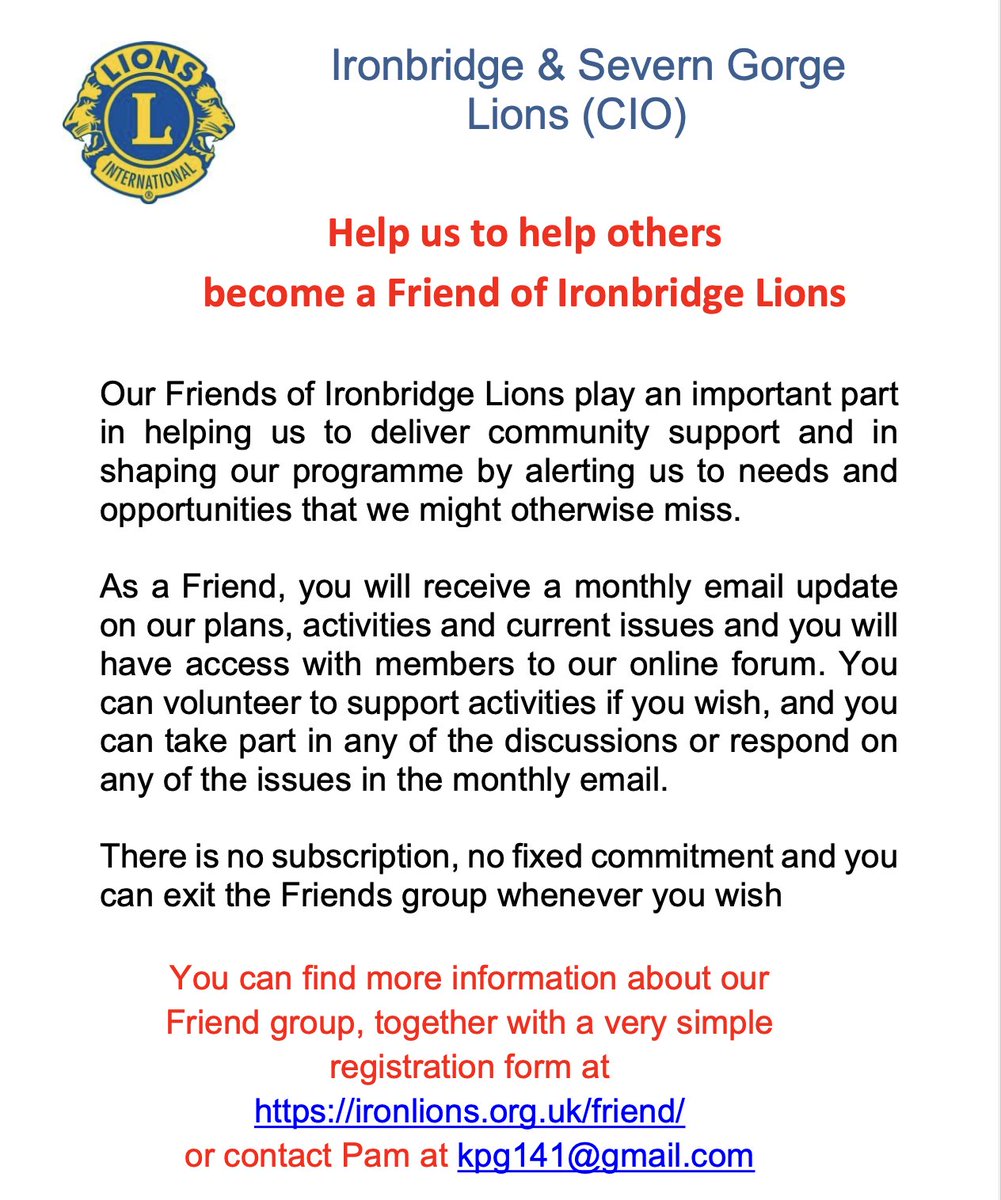 LIONS
L
INTERNATIONAL

Ironbridge & Severn Gorge Lions (CIO)

Help us to help others
become a Friend of Ironbridge Lions

Our Friends of Ironbridge Lions play an important part in helping us to deliver community support and in shaping our programme by alerting us to needs and opportunities that we might otherwise miss.

As a Friend, you will receive a monthly email update on our plans, activities and current issues and you will have access with members to our online forum. You can volunteer to support activities if you wish, and you can take part in any of the discussions or respond on any of the issues in the monthly email.

There is no subscription, no fixed commitment and you can exit the Friends group whenever you wish

You can find more information about our Friend group, together with a very simple registration form at https://ironlions.org.uk/friend/ or contact Pam at kpg141@gmail.com